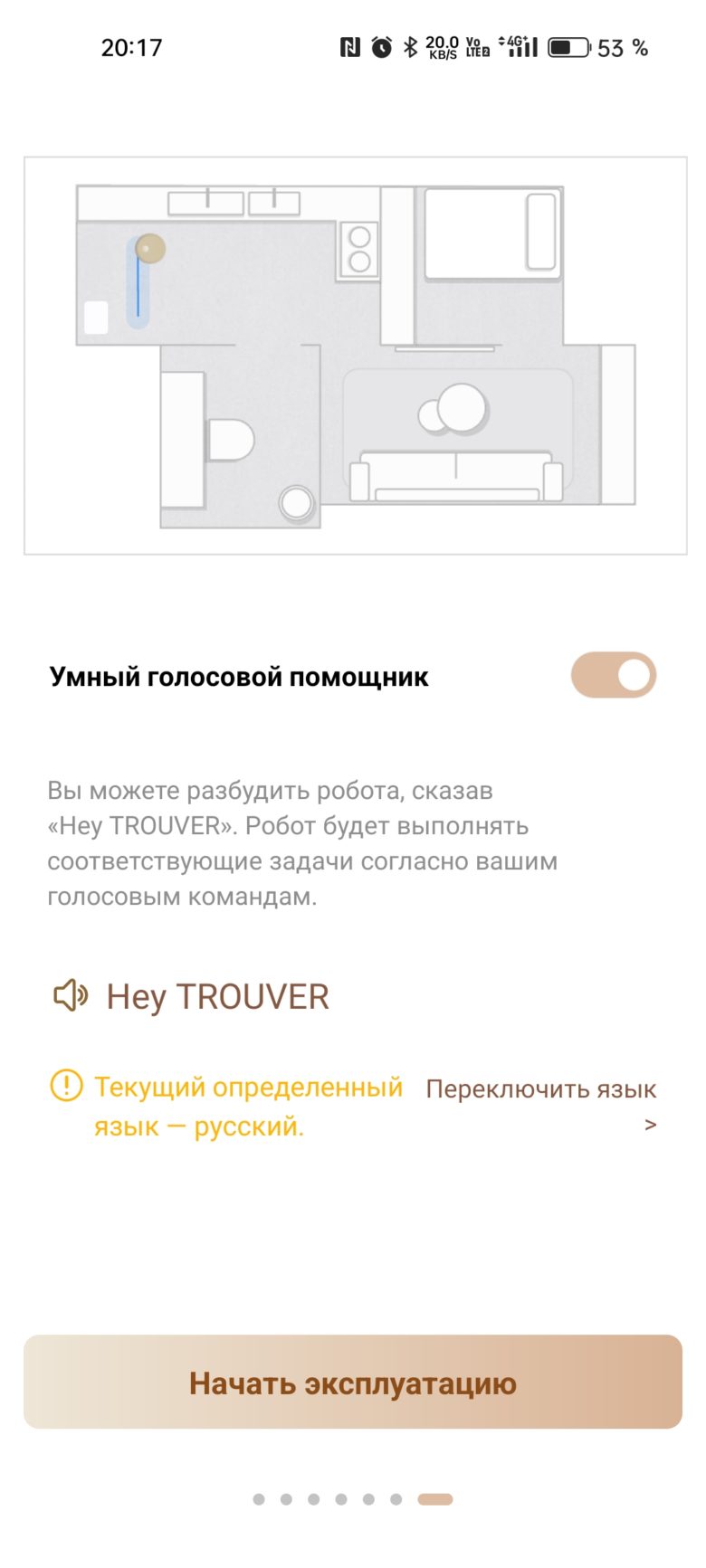 20:17 20.0 KB/S Vo LTE2 4G 53 %

Умный голосовой помощник

Вы можете разбудить робота, сказав «Hey TROUVER». Робот будет выполнять соответствующие задачи согласно вашим голосовым командам.

Hey TROUVER

Текущий определенный язык — русский.

Переключить язык >

Начать эксплуатацию